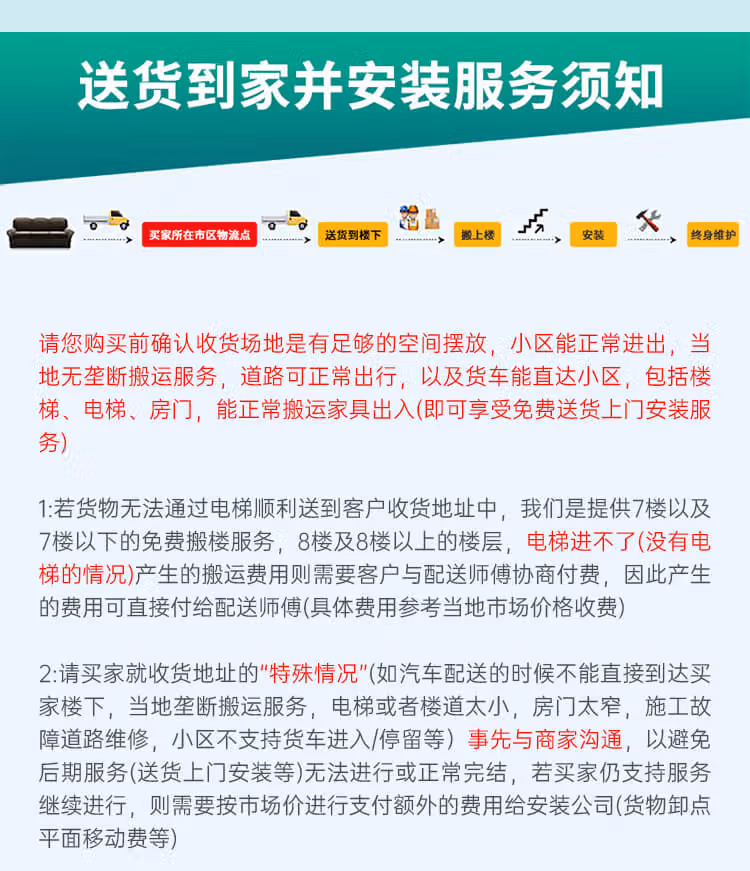 送货到家并安装服务须知

买家所在市区物流点

送货到楼下

搬上楼

安装

终身维护

请您购买前确认收货场地是有足够的空间摆放，小区能正常进出，当地无垄断搬运服务，道路可正常出行，以及货车能直达小区，包括楼梯、电梯、房门，能正常搬运家具出入(即可享受免费送货上门安装服务)

1:若货物无法通过电梯顺利送到客户收货地址中，我们是提供7楼以及7楼以下的免费搬楼服务，8楼及8楼以上的楼层，电梯进不了(没有电梯的情况)产生的搬运费用则需要客户与配送师傅协商付费，因此产生的费用可直接付给配送师傅(具体费用参考当地市场价格收费)

2:请买家就收货地址的“特殊情况”(如汽车配送的时候不能直接到达买家楼下，当地垄断搬运服务，电梯或者楼道太小，房门太窄，施工故障道路维修，小区不支持货车进入/停留等）事先与商家沟通，以避免后期服务(送货上门安装等)无法进行或正常完结，若买家仍支持服务继续进行，则需要按市场价进行支付额外的费用给安装公司(货物卸点平面移动费等)